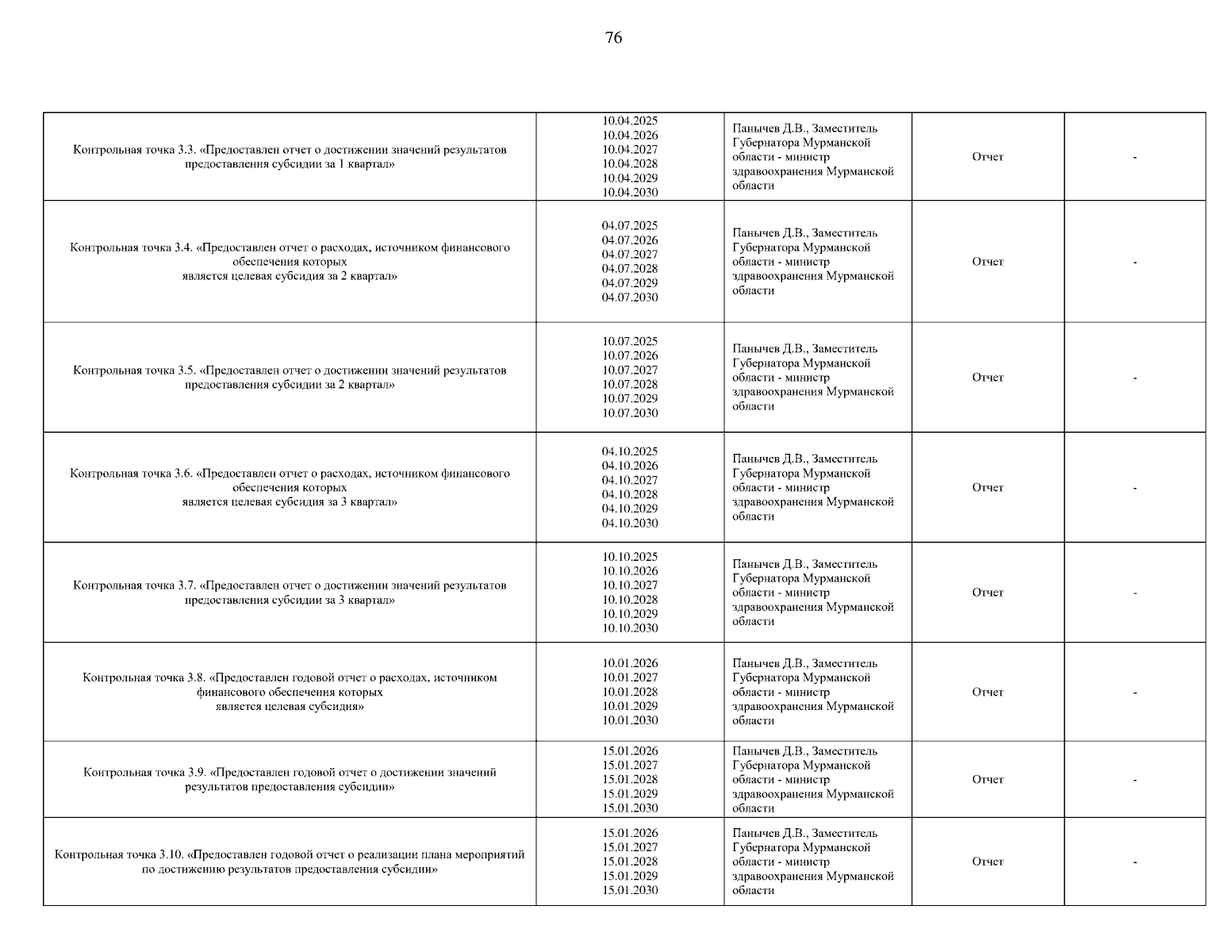 76

| | | | | |
|---|---|---|---|---|
| Контрольная точка 3.3. «Предоставлен отчет о достижении значений результатов предоставления субсидии за 1 квартал» | 10.04.2025 10.04.2026 10.04.2027 10.04.2028 10.04.2029 10.04.2030 | Панычев Д.В., Заместитель Губернатора Мурманской области - министр здравоохранения Мурманской области | Отчет | - |
| Контрольная точка 3.4. «Предоставлен отчет о расходах, источником финансового обеспечения которых является целевая субсидия за 2 квартал» | 04.07.2025 04.07.2026 04.07.2027 04.07.2028 04.07.2029 04.07.2030 | Панычев Д.В., Заместитель Губернатора Мурманской области - министр здравоохранения Мурманской области | Отчет | - |
| Контрольная точка 3.5. «Предоставлен отчет о достижении значений результатов предоставления субсидии за 2 квартал» | 10.07.2025 10.07.2026 10.07.2027 10.07.2028 10.07.2029 10.07.2030 | Панычев Д.В., Заместитель Губернатора Мурманской области - министр здравоохранения Мурманской области | Отчет | - |
| Контрольная точка 3.6. «Предоставлен отчет о расходах, источником финансового обеспечения которых является целевая субсидия за 3 квартал» | 04.10.2025 04.10.2026 04.10.2027 04.10.2028 04.10.2029 04.10.2030 | Панычев Д.В., Заместитель Губернатора Мурманской области - министр здравоохранения Мурманской области | Отчет | - |
| Контрольная точка 3.7. «Предоставлен отчет о достижении значений результатов предоставления субсидии за 3 квартал» | 10.10.2025 10.10.2026 10.10.2027 10.10.2028 10.10.2029 10.10.2030 | Панычев Д.В., Заместитель Губернатора Мурманской области - министр здравоохранения Мурманской области | Отчет | - |
| Контрольная точка 3.8. «Предоставлен годовой отчет о расходах, источником финансового обеспечения которых является целевая субсидия» | 10.01.2026 10.01.2027 10.01.2028 10.01.2029 10.01.2030 | Панычев Д.В., Заместитель Губернатора Мурманской области - министр здравоохранения Мурманской области | Отчет | - |
| Контрольная точка 3.9. «Предоставлен годовой отчет о достижении значений результатов предоставления субсидии» | 15.01.2026 15.01.2027 15.01.2028 15.01.2029 15.01.2030 | Панычев Д.В., Заместитель Губернатора Мурманской области - министр здравоохранения Мурманской области | Отчет | - |
| Контрольная точка 3.10. «Предоставлен годовой отчет о реализации плана мероприятий по достижению результатов предоставления субсидии» | 15.01.2026 15.01.2027 15.01.2028 15.01.2029 15.01.2030 | Панычев Д.В., Заместитель Губернатора Мурманской области - министр здравоохранения Мурманской области | Отчет | - |